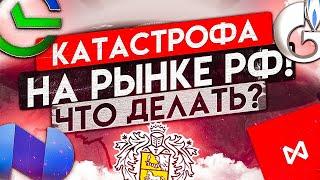 КАТАСТРОФА
НА РЫНКЕ РФ!
ЧТО ДЕЛАТЬ?